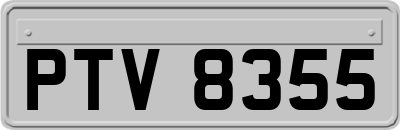 PTV 8355